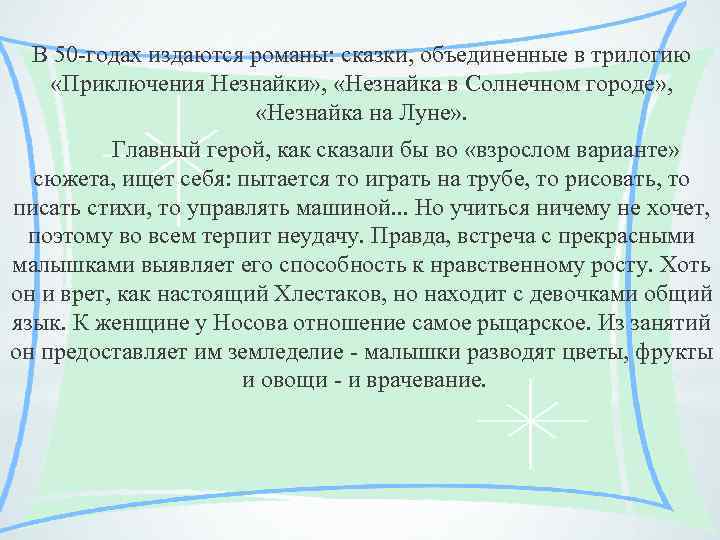 В 50-годах издаются романы: сказки, объединенные в трилогию «Приключения Незнайки», «Незнайка в Солнечном городе», «Незнайка на Луне».

Главный герой, как сказали бы во «взрослом варианте» сюжета, ищет себя: пытается то играть на трубе, то рисовать, то писать стихи, то управлять машиной... Но учиться ничему не хочет, поэтому во всем терпит неудачу. Правда, встреча с прекрасными малышками выявляет его способность к нравственному росту. Хоть он и врет, как настоящий Хлестаков, но находит с девочками общий язык. К женщине у Носова отношение самое рыцарское. Из занятий он предоставляет им земледелие - малышки разводят цветы, фрукты и овощи - и врачевание.